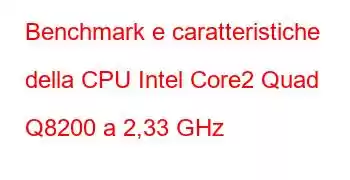 Benchmark e caratteristiche della CPU Intel Core2 Quad Q8200 a 2,33 GHz